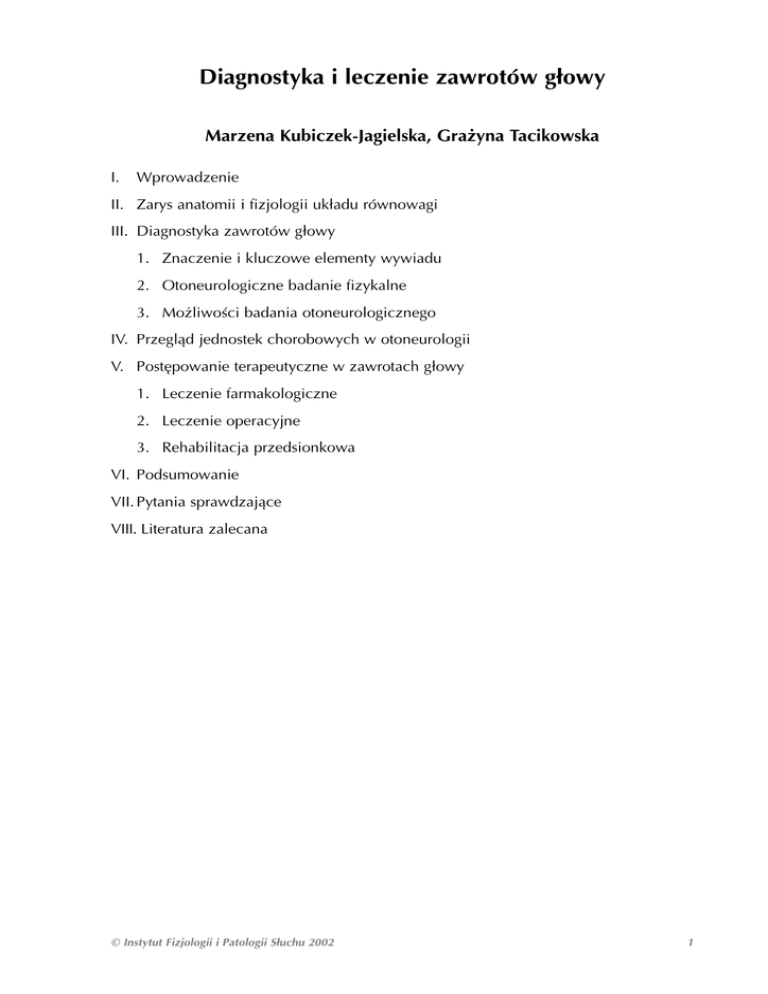 Diagnostyka i leczenie zawrotów głowy

Marzena Kubiczek-Jagielska, Grażyna Tacikowska

I. Wprowadzenie

II. Zarys anatomii i fizjologii układu równowagi

III. Diagnostyka zawrotów głowy

1. Znaczenie i kluczowe elementy wywiadu

2. Otoneurologiczne badanie fizykalne

3. Możliwości badania otoneurologicznego

IV. Przegląd jednostek chorobowych w otoneurologii

V. Postępowanie terapeutyczne w zawrotach głowy

1. Leczenie farmakologiczne

2. Leczenie operacyjne

3. Rehabilitacja przedsionkowa

VI. Podsumowanie

VII. Pytania sprawdzające

VIII. Literatura zalecana

© Instytut Fizjologii i Patologii Słuchu 2002

1